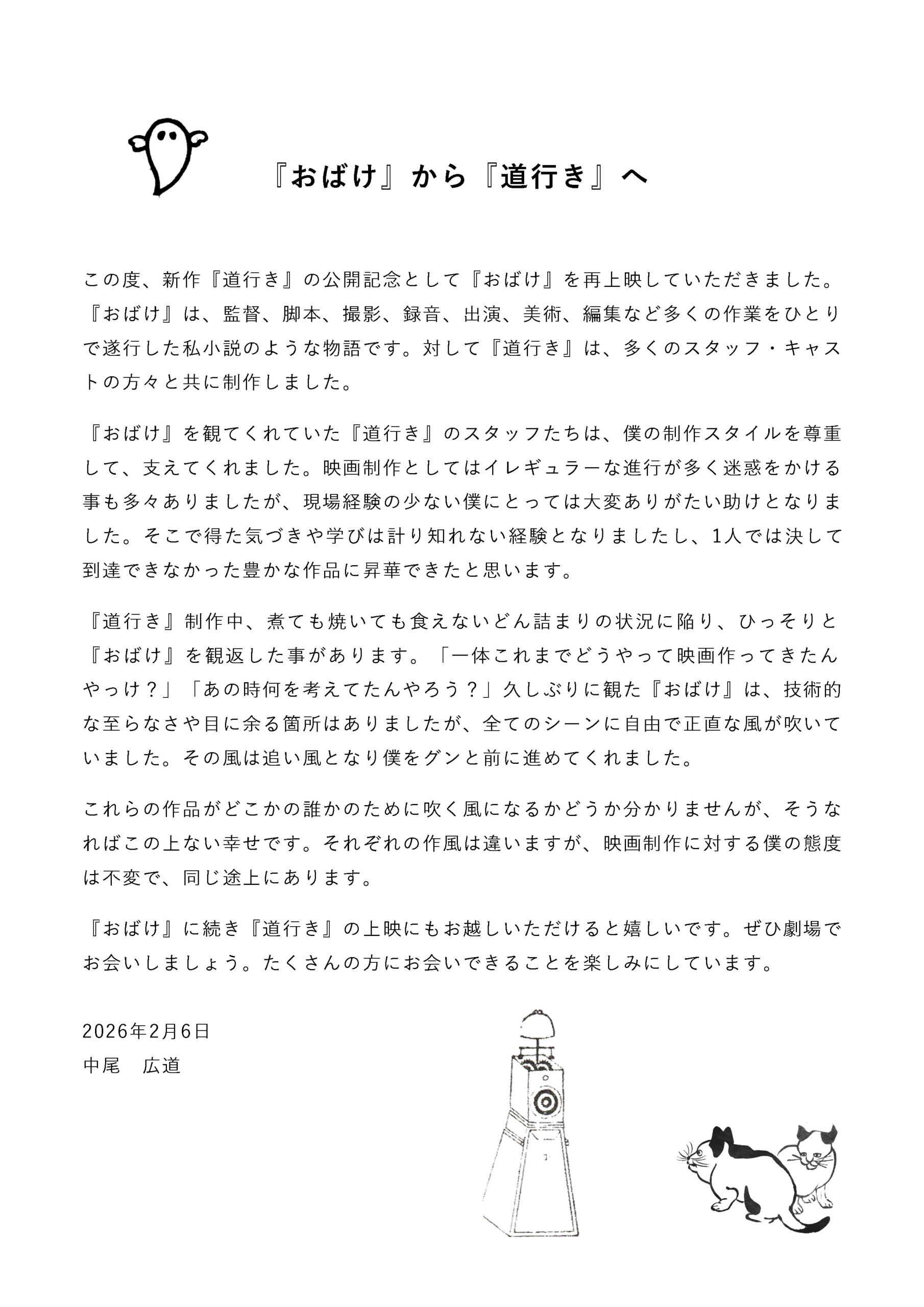 『おばけ』から『道行き』へ

この度、新作『道行き』の公開記念として『おばけ』を再上映していただきました。『おばけ』は、監督、脚本、撮影、録音、出演、美術、編集など多くの作業をひとりで遂行した私小説のような物語です。対して『道行き』は、多くのスタッフ・キャストの方々と共に制作しました。

『おばけ』を観てくれていた『道行き』のスタッフたちは、僕の制作スタイルを尊重して、支えてくれました。映画制作としてはイレギュラーな進行が多く迷惑をかける事も多々ありましたが、現場経験の少ない僕にとっては大変ありがたい助けとなりました。そこで得た気づきや学びは計り知れない経験となりましたし、1人では決して到達できなかった豊かな作品に昇華できたと思います。

『道行き』制作中、煮ても焼いても食えないどん詰まりの状況に陥り、ひっそりと『おばけ』を観返した事があります。「一体これまでどうやって映画作ってきたんやっけ？」「あの時何を考えてたんやろう？」久しぶりに観た『おばけ』は、技術的な至らなさや目に余る箇所はありましたが、全てのシーンに自由で正直な風が吹いていました。その風は追い風となり僕をグンと前に進めてくれました。

これらの作品がどこかの誰かのために吹く風になるかどうか分かりませんが、そうなればこの上ない幸せです。それぞれの作風は違いますが、映画制作に対する僕の態度は不変で、同じ途上にあります。

『おばけ』に続き『道行き』の上映にもお越しいただけると嬉しいです。ぜひ劇場でお会いしましょう。たくさんの方にお会いできることを楽しみにしています。

2026年2月6日
中尾　広道